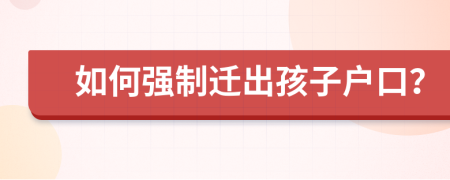 如何强制迁出孩子户口?